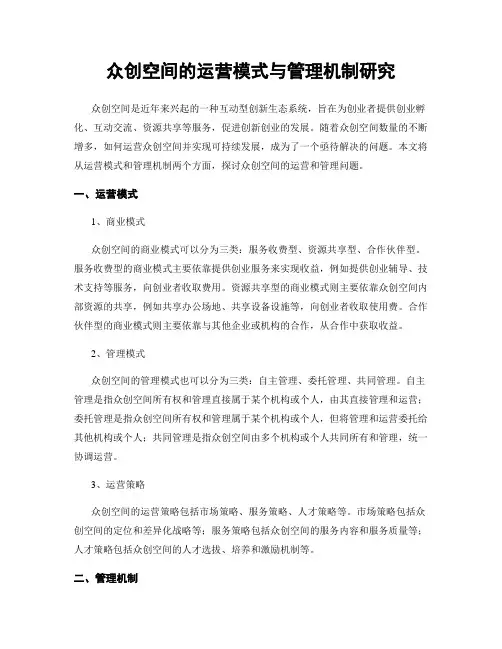 众创空间的运营模式与管理机制研究

众创空间是近年来兴起的一种互动型创新生态系统，旨在为创业者提供创业孵化、互动交流、资源共享等服务，促进创新创业的发展。随着众创空间数量的不断增多，如何运营众创空间并实现可持续发展，成为了一个亟待解决的问题。本文将从运营模式和管理机制两个方面，探讨众创空间的运营和管理问题。

一、运营模式

1、商业模式

众创空间的商业模式可以分为三类：服务收费型、资源共享型、合作伙伴型。服务收费型的商业模式主要依靠提供创业服务来实现收益，例如提供创业辅导、技术支持等服务，向创业者收取费用。资源共享型的商业模式则主要依靠众创空间内部资源的共享，例如共享办公场地、共享设备设施等，向创业者收取使用费。合作伙伴型的商业模式则主要依靠与其他企业或机构的合作，从合作中获取收益。

2、管理模式

众创空间的管理模式也可以分为三类：自主管理、委托管理、共同管理。自主管理是指众创空间所有权和管理直接属于某个机构或个人，由其直接管理和运营；委托管理是指众创空间所有权和管理属于某个机构或个人，但将管理和运营委托给其他机构或个人；共同管理是指众创空间由多个机构或个人共同所有和管理，统一协调运营。

3、运营策略

众创空间的运营策略包括市场策略、服务策略、人才策略等。市场策略包括众创空间的定位和差异化战略等；服务策略包括众创空间的服务内容和服务质量等；人才策略包括众创空间的人才选拔、培养和激励机制等。

二、管理机制